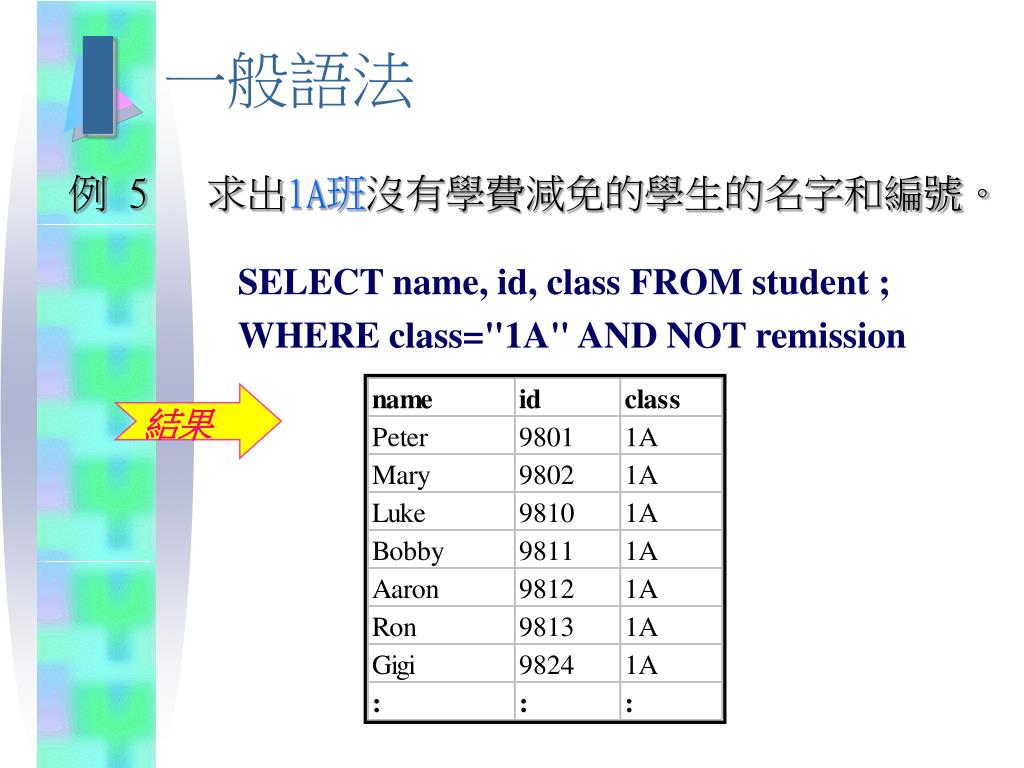 I 一般語法

例 5 求出1A班沒有學費減免的學生的名字和編號。

SELECT name, id, class FROM student ;
WHERE class="1A" AND NOT remission

結果

| name | id | class |
|---|---|---|
| Peter | 9801 | 1A |
| Mary | 9802 | 1A |
| Luke | 9810 | 1A |
| Bobby | 9811 | 1A |
| Aaron | 9812 | 1A |
| Ron | 9813 | 1A |
| Gigi | 9824 | 1A |
| : | : | : |